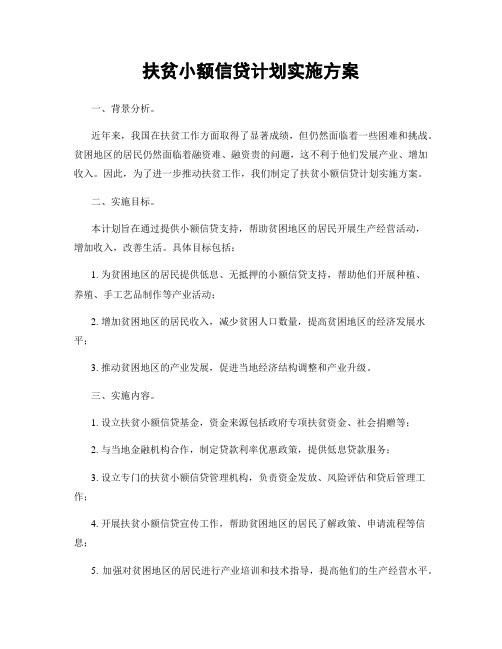 扶贫小额信贷计划实施方案

一、背景分析。

近年来，我国在扶贫工作方面取得了显著成绩，但仍然面临着一些困难和挑战。贫困地区的居民仍然面临着融资难、融资贵的问题，这不利于他们发展产业、增加收入。因此，为了进一步推动扶贫工作，我们制定了扶贫小额信贷计划实施方案。

二、实施目标。

本计划旨在通过提供小额信贷支持，帮助贫困地区的居民开展生产经营活动，增加收入，改善生活。具体目标包括：

1. 为贫困地区的居民提供低息、无抵押的小额信贷支持，帮助他们开展种植、养殖、手工艺品制作等产业活动；

2. 增加贫困地区的居民收入，减少贫困人口数量，提高贫困地区的经济发展水平；

3. 推动贫困地区的产业发展，促进当地经济结构调整和产业升级。

三、实施内容。

1. 设立扶贫小额信贷基金，资金来源包括政府专项扶贫资金、社会捐赠等；

2. 与当地金融机构合作，制定贷款利率优惠政策，提供低息贷款服务；

3. 设立专门的扶贫小额信贷管理机构，负责资金发放、风险评估和贷后管理工作；

4. 开展扶贫小额信贷宣传工作，帮助贫困地区的居民了解政策、申请流程等信息；

5. 加强对贫困地区的居民进行产业培训和技术指导，提高他们的生产经营水平。